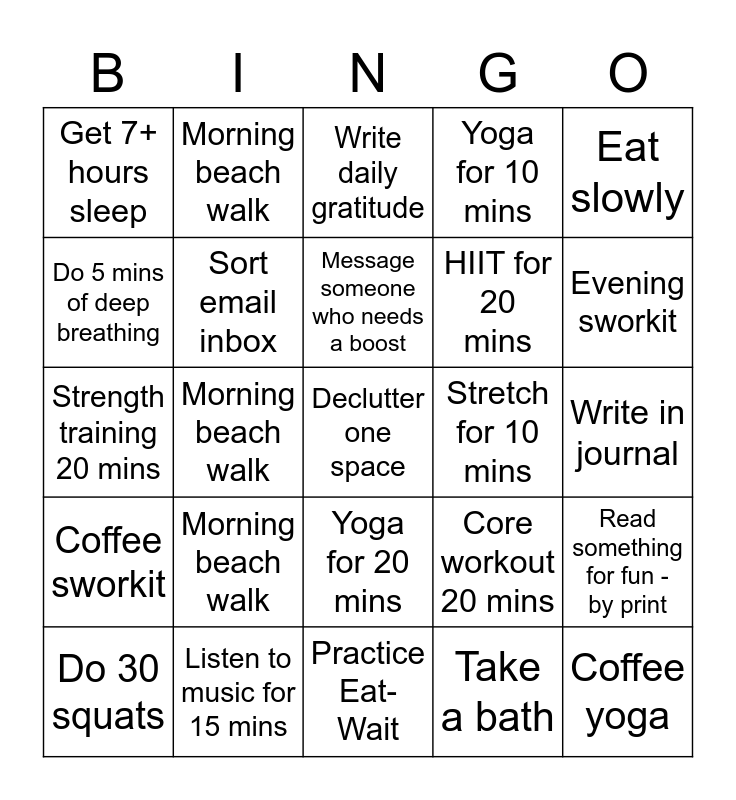 | B | I | N | G | O |
|---|---|---|---|---|
| Get 7+ hours sleep | Morning beach walk | Write daily gratitude | Yoga for 10 mins | Eat slowly |
| Do 5 mins of deep breathing | Sort email inbox | Message someone who needs a boost | HIIT for 20 mins | Evening sworkit |
| Strength training 20 mins | Morning beach walk | Declutter one space | Stretch for 10 mins | Write in journal |
| Coffee sworkit | Morning beach walk | Yoga for 20 mins | Core workout 20 mins | Read something for fun - by print |
| Do 30 squats | Listen to music for 15 mins | Practice Eat-Wait | Take a bath | Coffee yoga |